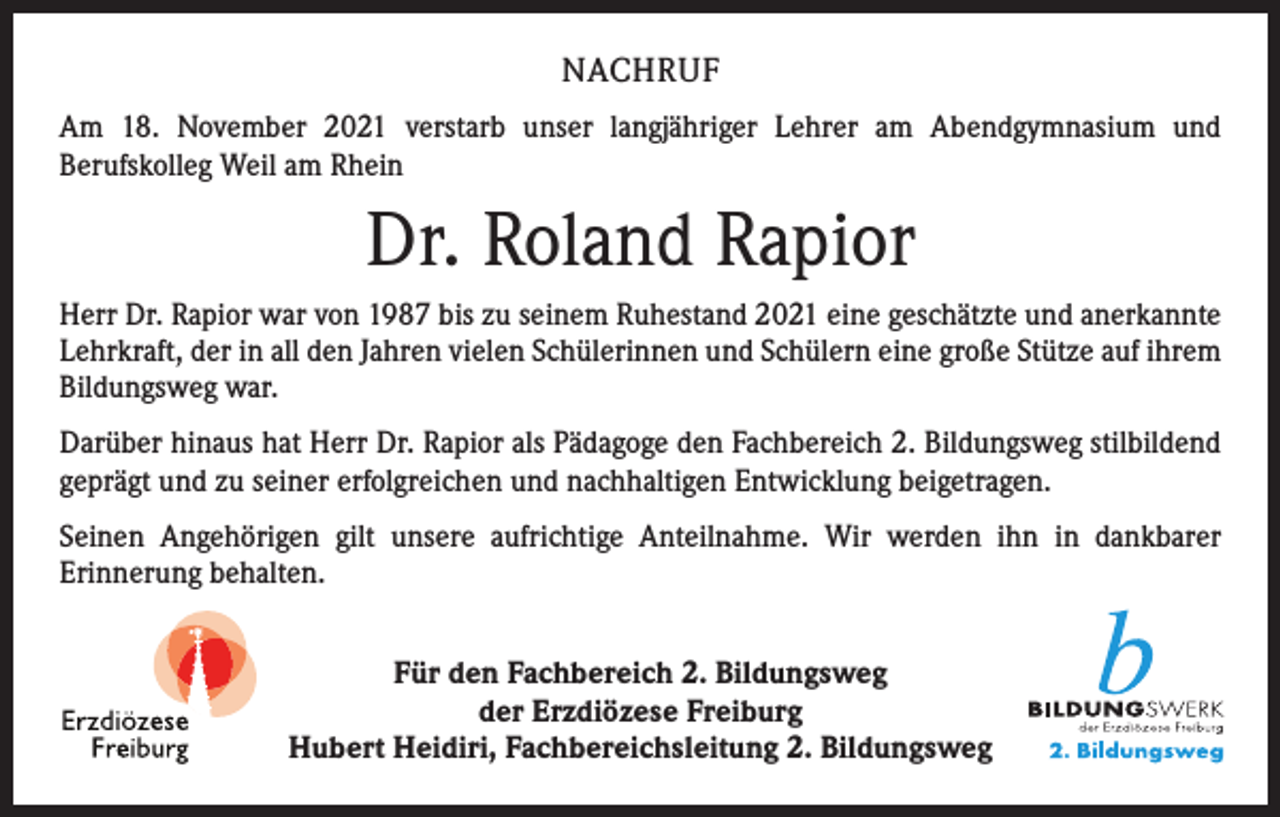 NACHRUF

Am 18. November 2021 verstarb unser langjähriger Lehrer am Abendgymnasium und Berufskolleg Weil am Rhein

Dr. Roland Rapior

Herr Dr. Rapior war von 1987 bis zu seinem Ruhestand 2021 eine geschätzte und anerkannte Lehrkraft, der in all den Jahren vielen Schülerinnen und Schülern eine große Stütze auf ihrem Bildungsweg war.

Darüber hinaus hat Herr Dr. Rapior als Pädagoge den Fachbereich 2. Bildungsweg stilbildend geprägt und zu seiner erfolgreichen und nachhaltigen Entwicklung beigetragen.

Seinen Angehörigen gilt unsere aufrichtige Anteilnahme. Wir werden ihn in dankbarer Erinnerung behalten.

Erzdiözese Freiburg

Für den Fachbereich 2. Bildungsweg
der Erzdiözese Freiburg
Hubert Heidiri, Fachbereichsleitung 2. Bildungsweg

b
BILDUNGSWERK
der Erzdiözese Freiburg
2. Bildungsweg